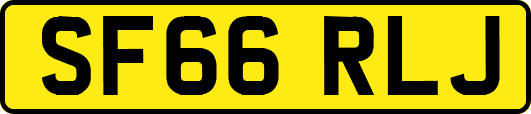 SF66 RLJ